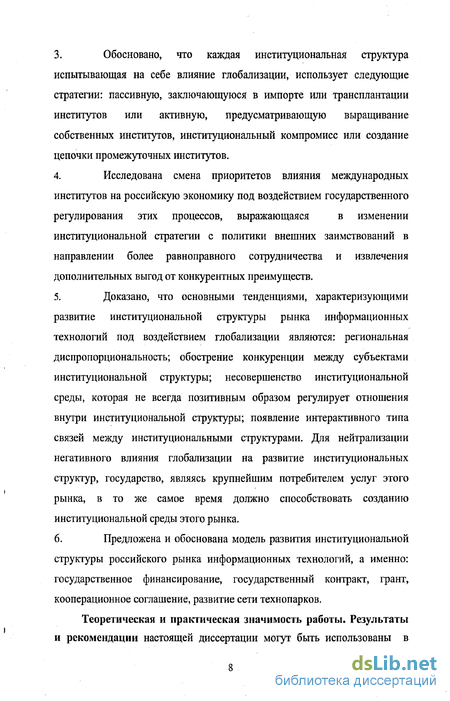 3. Обосновано, что каждая институциональная структура испытывающая на себе влияние глобализации, использует следующие стратегии: пассивную, заключающуюся в импорте или трансплантации институтов или активную, предусматривающую выращивание собственных институтов, институциональный компромисс или создание цепочки промежуточных институтов.

4. Исследована смена приоритетов влияния международных институтов на российскую экономику под воздействием государственного регулирования этих процессов, выражающаяся в изменении институциональной стратегии с политики внешних заимствований в направлении более равноправного сотрудничества и извлечения дополнительных выгод от конкурентных преимуществ.

5. Доказано, что основными тенденциями, характеризующими развитие институциональной структуры рынка информационных технологий под воздействием глобализации являются: региональная диспропорциональность; обострение конкуренции между субъектами институциональной структуры; несовершенство институциональной среды, которая не всегда позитивным образом регулирует отношения внутри институциональной структуры; появление интерактивного типа связей между институциональными структурами. Для нейтрализации негативного влияния глобализации на развитие институциональных структур, государство, являясь крупнейшим потребителем услуг этого рынка, в то же самое время должно способствовать созданию институциональной среды этого рынка.

6. Предложена и обоснована модель развития институциональной структуры российского рынка информационных технологий, а именно: государственное финансирование, государственный контракт, грант, кооперационное соглашение, развитие сети технопарков.

Теоретическая и практическая значимость работы. Результаты и рекомендации настоящей диссертации могут быть использованы в

8

dsLib.net
библиотека диссертаций